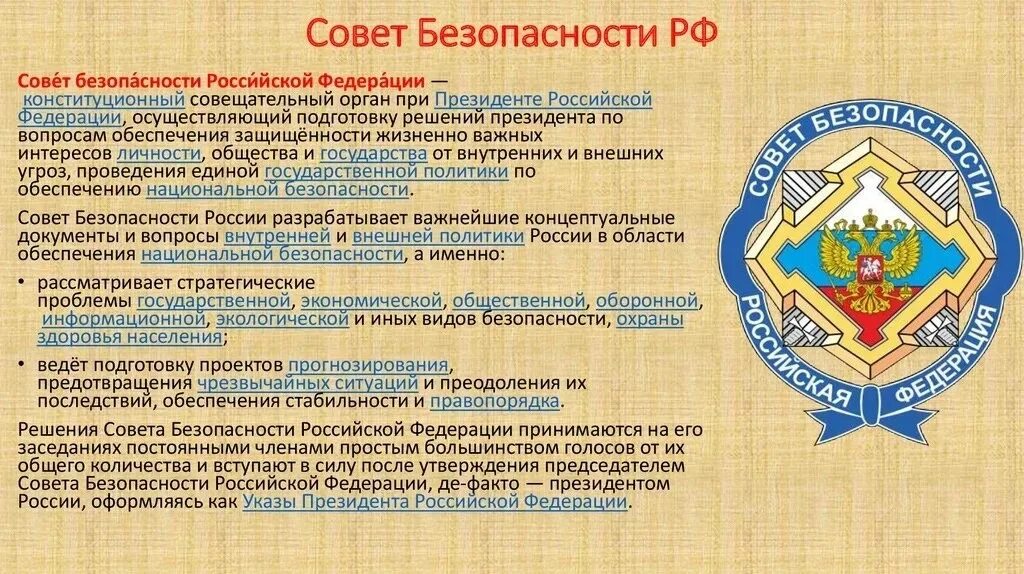 Совет Безопасности РФ

Сове́т безопа́сности Росси́йской Федера́ции — конституционный совещательный орган при Президенте Российской Федерации, осуществляющий подготовку решений президента по вопросам обеспечения защищённости жизненно важных интересов личности, общества и государства от внутренних и внешних угроз, проведения единой государственной политики по обеспечению национальной безопасности.

Совет Безопасности России разрабатывает важнейшие концептуальные документы и вопросы внутренней и внешней политики России в области обеспечения национальной безопасности, а именно:

• рассматривает стратегические проблемы государственной, экономической, общественной, оборонной, информационной, экологической и иных видов безопасности, охраны здоровья населения;

• ведёт подготовку проектов прогнозирования, предотвращения чрезвычайных ситуаций и преодоления их последствий, обеспечения стабильности и правопорядка.

Решения Совета Безопасности Российской Федерации принимаются на его заседаниях постоянными членами простым большинством голосов от их общего количества и вступают в силу после утверждения председателем Совета Безопасности Российской Федерации, де-факто — президентом России, оформляясь как Указы Президента Российской Федерации.

СОВЕТ БЕЗОПАСНОСТИ
РОССИЙСКАЯ ФЕДЕРАЦИЯ